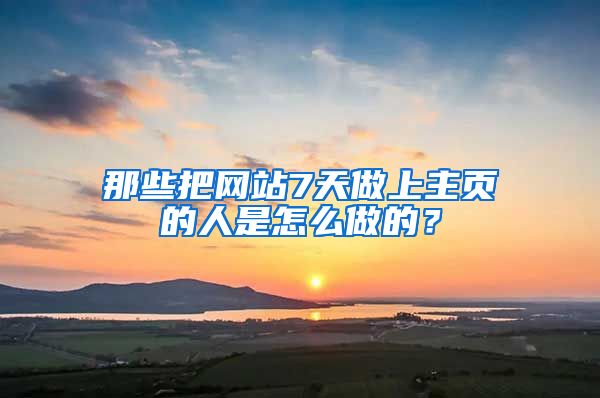 那些把网站7天做上主页的人是怎么做的？